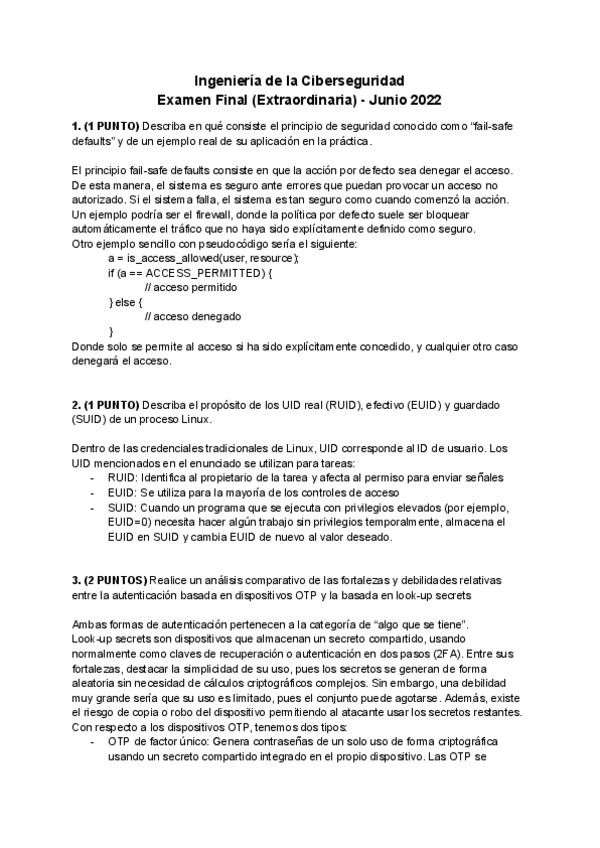 Ingeniería de la Ciberseguridad
Examen Final (Extraordinaria) - Junio 2022

1. (1 PUNTO) Describa en qué consiste el principio de seguridad conocido como "fail-safe defaults" y de un ejemplo real de su aplicación en la práctica.

El principio fail-safe defaults consiste en que la acción por defecto sea denegar el acceso. De esta manera, el sistema es seguro ante errores que puedan provocar un acceso no autorizado. Si el sistema falla, el sistema es tan seguro como cuando comenzó la acción. Un ejemplo podría ser el firewall, donde la política por defecto suele ser bloquear automáticamente el tráfico que no haya sido explícitamente definido como seguro.
Otro ejemplo sencillo con pseudocódigo sería el siguiente:
a = is_access_allowed(user, resource);
if (a == ACCESS_PERMITTED) {
// acceso permitido
} else {
// acceso denegado
}
Donde solo se permite al acceso si ha sido explícitamente concedido, y cualquier otro caso denegará el acceso.

2. (1 PUNTO) Describa el propósito de los UID real (RUID), efectivo (EUID) y guardado (SUID) de un proceso Linux.

Dentro de las credenciales tradicionales de Linux, UID corresponde al ID de usuario. Los UID mencionados en el enunciado se utilizan para tareas:
- RUID: Identifica al propietario de la tarea y afecta al permiso para enviar señales
- EUID: Se utiliza para la mayoría de los controles de acceso
- SUID: Cuando un programa que se ejecuta con privilegios elevados (por ejemplo, EUID=0) necesita hacer algún trabajo sin privilegios temporalmente, almacena el EUID en SUID y cambia EUID de nuevo al valor deseado.

3. (2 PUNTOS) Realice un análisis comparativo de las fortalezas y debilidades relativas entre la autenticación basada en dispositivos OTP y la basada en look-up secrets

Ambas formas de autenticación pertenecen a la categoría de "algo que se tiene".
Look-up secrets son dispositivos que almacenan un secreto compartido, usando normalmente como claves de recuperación o autenticación en dos pasos (2FA). Entre sus fortalezas, destacar la simplicidad de su uso, pues los secretos se generan de forma aleatoria sin necesidad de cálculos criptográficos complejos. Sin embargo, una debilidad muy grande sería que su uso es limitado, pues el conjunto puede agotarse. Además, existe el riesgo de copia o robo del dispositivo permitiendo al atacante usar los secretos restantes.
Con respecto a los dispositivos OTP, tenemos dos tipos:
- OTP de factor único: Genera contraseñas de un solo uso de forma criptográfica usando un secreto compartido integrado en el propio dispositivo. Las OTP se